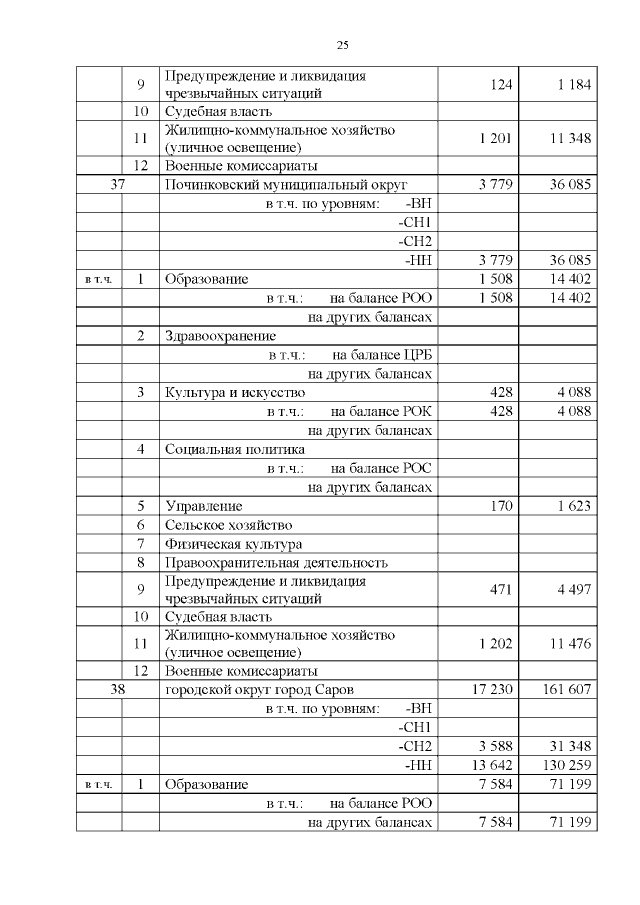 25

| | | | | |
|---|---|---|---|---|
| | 9 | Предупреждение и ликвидация чрезвычайных ситуаций | 124 | 1 184 |
| | 10 | Судебная власть | | |
| | 11 | Жилищно-коммунальное хозяйство (уличное освещение) | 1 201 | 11 348 |
| | 12 | Военные комиссариаты | | |
| 37 | | Починковский муниципальный округ | 3 779 | 36 085 |
| | | в т.ч. по уровням: -ВН | | |
| | | -СН1 | | |
| | | -СН2 | | |
| | | -НН | 3 779 | 36 085 |
| в т.ч. | 1 | Образование | 1 508 | 14 402 |
| | | в т.ч.: на балансе РОО | 1 508 | 14 402 |
| | | на других балансах | | |
| | 2 | Здравоохранение | | |
| | | в т.ч.: на балансе ЦРБ | | |
| | | на других балансах | | |
| | 3 | Культура и искусство | 428 | 4 088 |
| | | в т.ч.: на балансе РОК | 428 | 4 088 |
| | | на других балансах | | |
| | 4 | Социальная политика | | |
| | | в т.ч.: на балансе РОС | | |
| | | на других балансах | | |
| | 5 | Управление | 170 | 1 623 |
| | 6 | Сельское хозяйство | | |
| | 7 | Физическая культура | | |
| | 8 | Правоохранительная деятельность | | |
| | 9 | Предупреждение и ликвидация чрезвычайных ситуаций | 471 | 4 497 |
| | 10 | Судебная власть | | |
| | 11 | Жилищно-коммунальное хозяйство (уличное освещение) | 1 202 | 11 476 |
| | 12 | Военные комиссариаты | | |
| 38 | | городской округ город Саров | 17 230 | 161 607 |
| | | в т.ч. по уровням: -ВН | | |
| | | -СН1 | | |
| | | -СН2 | 3 588 | 31 348 |
| | | -НН | 13 642 | 130 259 |
| в т.ч. | 1 | Образование | 7 584 | 71 199 |
| | | в т.ч.: на балансе РОО | | |
| | | на других балансах | 7 584 | 71 199 |